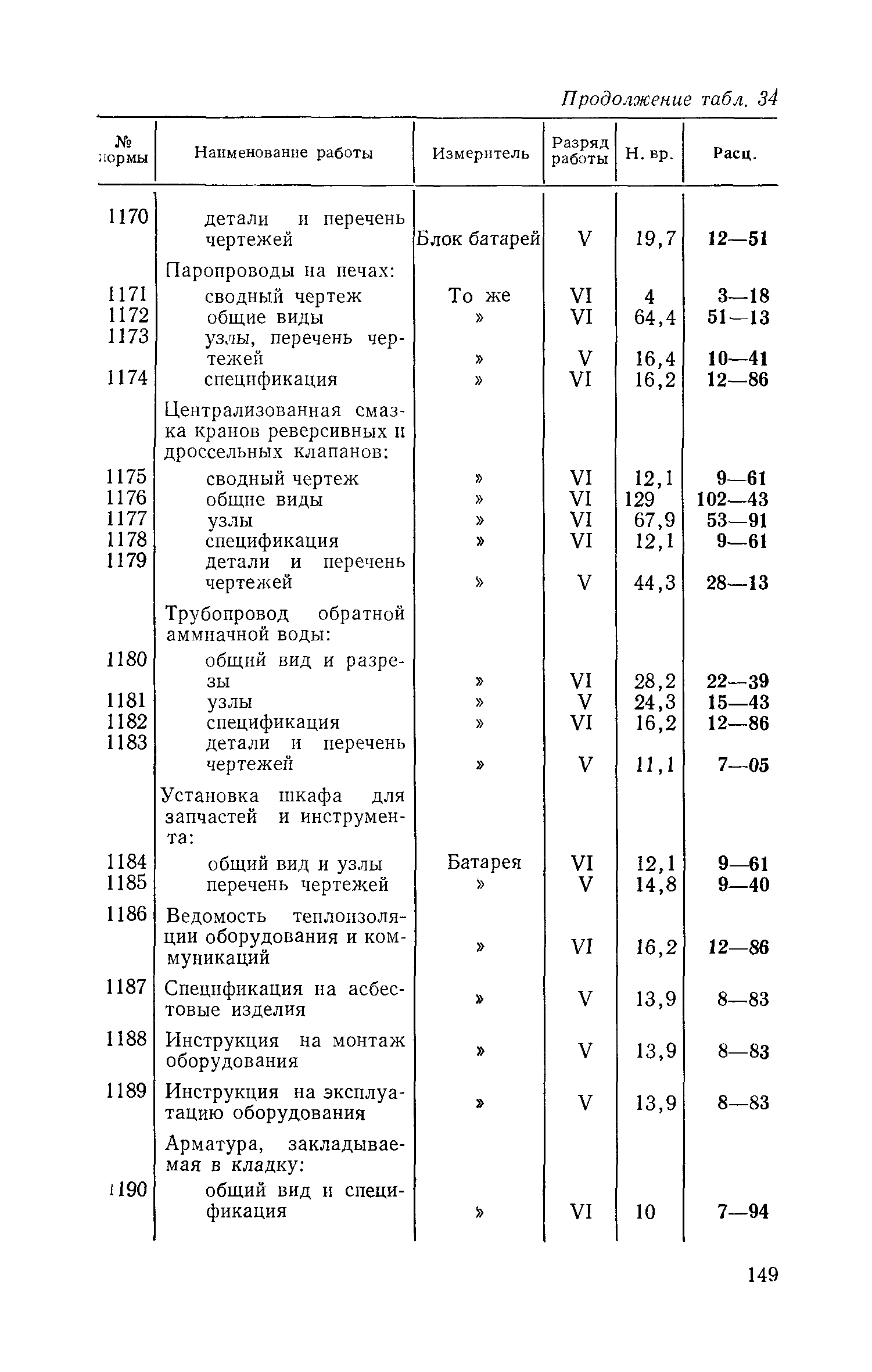 Продолжение табл. 34

| № нормы | Наименование работы | Измеритель | Разряд работы | Н. вр. | Расц. |
|---|---|---|---|---|---|
| 1170 | детали и перечень чертежей | Блок батарей | V | 19,7 | 12—51 |
| | Паропроводы на печах: | | | | |
| 1171 | сводный чертеж | То же | VI | 4 | 3—18 |
| 1172 | общие виды | » | VI | 64,4 | 51—13 |
| 1173 | узлы, перечень чертежей | » | V | 16,4 | 10—41 |
| 1174 | спецификация | » | VI | 16,2 | 12—86 |
| | Централизованная смазка кранов реверсивных и дроссельных клапанов: | | | | |
| 1175 | сводный чертеж | » | VI | 12,1 | 9—61 |
| 1176 | общие виды | » | VI | 129 | 102—43 |
| 1177 | узлы | » | VI | 67,9 | 53—91 |
| 1178 | спецификация | » | VI | 12,1 | 9—61 |
| 1179 | детали и перечень чертежей | » | V | 44,3 | 28—13 |
| | Трубопровод обратной аммиачной воды: | | | | |
| 1180 | общий вид и разрезы | » | VI | 28,2 | 22—39 |
| 1181 | узлы | » | V | 24,3 | 15—43 |
| 1182 | спецификация | » | VI | 16,2 | 12—86 |
| 1183 | детали и перечень чертежей | » | V | 11,1 | 7—05 |
| | Установка шкафа для запчастей и инструмента: | | | | |
| 1184 | общий вид и узлы | Батарея | VI | 12,1 | 9—61 |
| 1185 | перечень чертежей | » | V | 14,8 | 9—40 |
| 1186 | Ведомость теплоизоляции оборудования и коммуникаций | » | VI | 16,2 | 12—86 |
| 1187 | Спецификация на асбестовые изделия | » | V | 13,9 | 8—83 |
| 1188 | Инструкция на монтаж оборудования | » | V | 13,9 | 8—83 |
| 1189 | Инструкция на эксплуатацию оборудования | » | V | 13,9 | 8—83 |
| | Арматура, закладываемая в кладку: | | | | |
| 1190 | общий вид и спецификация | » | VI | 10 | 7—94 |

149